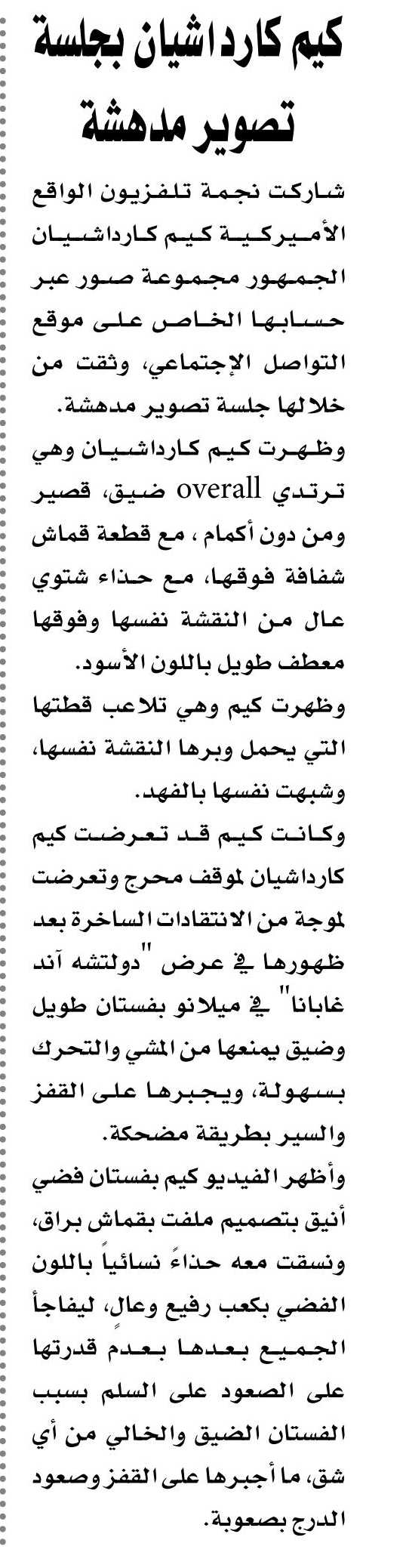 كيم كارداشيان بجلسة تصوير مدهشة

شاركت نجمة تلفزيون الواقع الأميركية كيم كارداشيان الجمهور مجموعة صور عبر حسابها الخاص على موقع التواصل الإجتماعي، وثقت من خلالها جلسة تصوير مدهشة.

وظهرت كيم كارداشيان وهي ترتدي overall ضيق، قصير ومن دون أكمام ، مع قطعة قماش شفافة فوقها، مع حذاء شتوي عال من النقشة نفسها وفوقها معطف طويل باللون الأسود.

وظهرت كيم وهي تلاعب قطتها التي يحمل وبرها النقشة نفسها، وشبهت نفسها بالفهد.

وكانت كيم قد تعرضت كيم كارداشيان لموقف محرج وتعرضت لموجة من الانتقادات الساخرة بعد ظهورها في عرض "دولتشه آند غابانا" في ميلانو بفستان طويل وضيق يمنعها من المشي والتحرك بسهولة، ويجبرها على القفز والسير بطريقة مضحكة.

وأظهر الفيديو كيم بفستان فضي أنيق بتصميم ملفت بقماش براق، ونسقت معه حذاءً نسائياً باللون الفضي بكعب رفيع وعالٍ، ليفاجأ الجميع بعدها بعدم قدرتها على الصعود على السلم بسبب الفستان الضيق والخالي من أي شق، ما أجبرها على القفز وصعود الدرج بصعوبة.